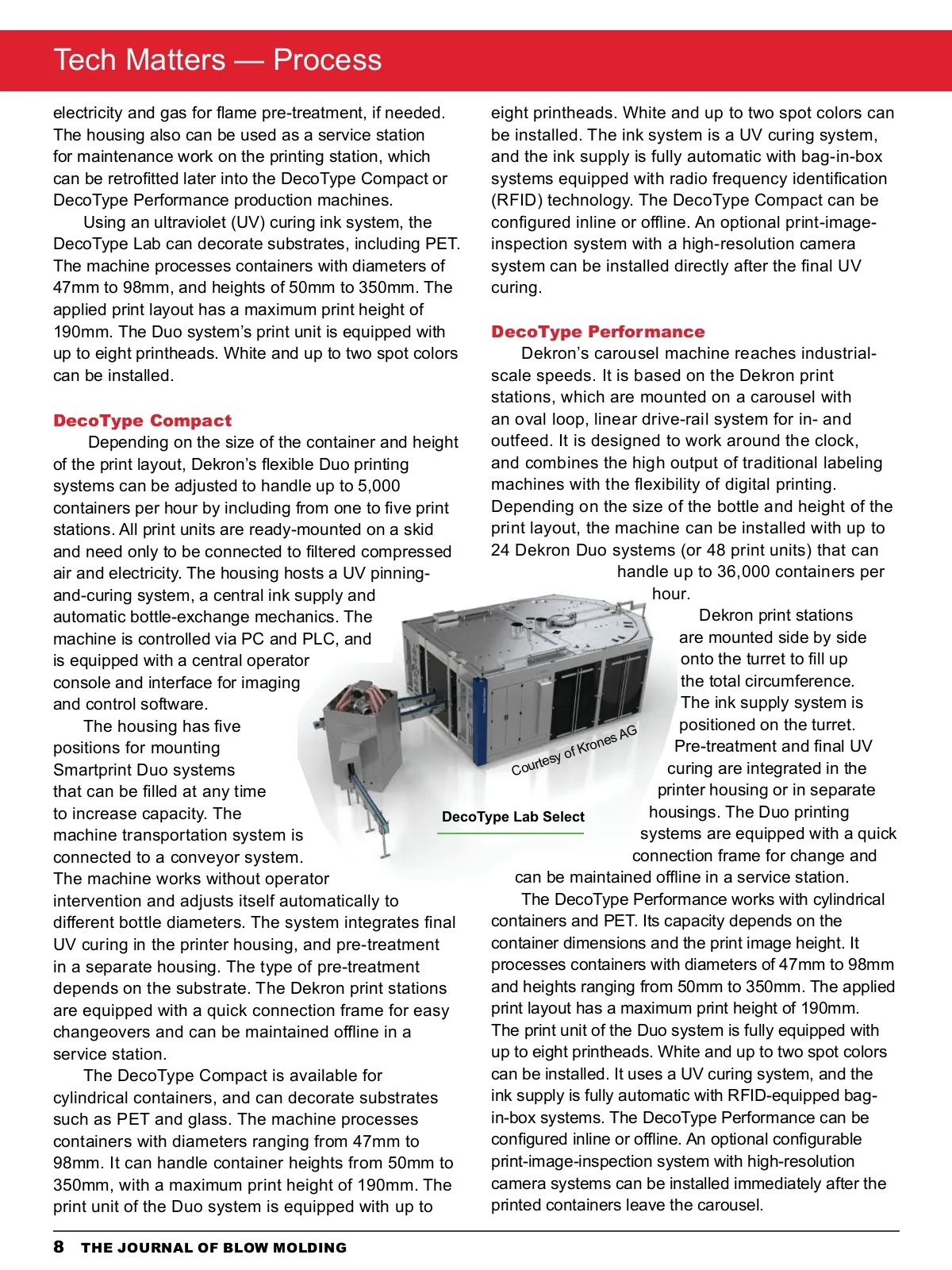 Tech Matters — Process

electricity and gas for flame pre-treatment, if needed. The housing also can be used as a service station for maintenance work on the printing station, which can be retrofitted later into the DecoType Compact or DecoType Performance production machines.

Using an ultraviolet (UV) curing ink system, the DecoType Lab can decorate substrates, including PET. The machine processes containers with diameters of 47mm to 98mm, and heights of 50mm to 350mm. The applied print layout has a maximum print height of 190mm. The Duo system's print unit is equipped with up to eight printheads. White and up to two spot colors can be installed.

DecoType Compact

Depending on the size of the container and height of the print layout, Dekron's flexible Duo printing systems can be adjusted to handle up to 5,000 containers per hour by including from one to five print stations. All print units are ready-mounted on a skid and need only to be connected to filtered compressed air and electricity. The housing hosts a UV pinning-and-curing system, a central ink supply and automatic bottle-exchange mechanics. The machine is controlled via PC and PLC, and is equipped with a central operator console and interface for imaging and control software.

The housing has five positions for mounting Smartprint Duo systems that can be filled at any time to increase capacity. The machine transportation system is connected to a conveyor system. The machine works without operator intervention and adjusts itself automatically to different bottle diameters. The system integrates final UV curing in the printer housing, and pre-treatment in a separate housing. The type of pre-treatment depends on the substrate. The Dekron print stations are equipped with a quick connection frame for easy changeovers and can be maintained offline in a service station.

The DecoType Compact is available for cylindrical containers, and can decorate substrates such as PET and glass. The machine processes containers with diameters ranging from 47mm to 98mm. It can handle container heights from 50mm to 350mm, with a maximum print height of 190mm. The print unit of the Duo system is equipped with up to eight printheads. White and up to two spot colors can be installed. The ink system is a UV curing system, and the ink supply is fully automatic with bag-in-box systems equipped with radio frequency identification (RFID) technology. The DecoType Compact can be configured inline or offline. An optional print-image-inspection system with a high-resolution camera system can be installed directly after the final UV curing.

DecoType Performance

Dekron's carousel machine reaches industrial-scale speeds. It is based on the Dekron print stations, which are mounted on a carousel with an oval loop, linear drive-rail system for in- and outfeed. It is designed to work around the clock, and combines the high output of traditional labeling machines with the flexibility of digital printing. Depending on the size of the bottle and height of the print layout, the machine can be installed with up to 24 Dekron Duo systems (or 48 print units) that can handle up to 36,000 containers per hour.

Dekron print stations are mounted side by side onto the turret to fill up the total circumference. The ink supply system is positioned on the turret. Pre-treatment and final UV curing are integrated in the printer housing or in separate housings. The Duo printing systems are equipped with a quick connection frame for change and can be maintained offline in a service station.

The DecoType Performance works with cylindrical containers and PET. Its capacity depends on the container dimensions and the print image height. It processes containers with diameters of 47mm to 98mm and heights ranging from 50mm to 350mm. The applied print layout has a maximum print height of 190mm. The print unit of the Duo system is fully equipped with up to eight printheads. White and up to two spot colors can be installed. It uses a UV curing system, and the ink supply is fully automatic with RFID-equipped bag-in-box systems. The DecoType Performance can be configured inline or offline. An optional configurable print-image-inspection system with high-resolution camera systems can be installed immediately after the printed containers leave the carousel.

Courtesy of Krones AG

DecoType Lab Select

8 THE JOURNAL OF BLOW MOLDING